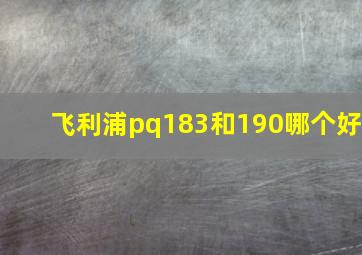 飞利浦pq183和190哪个好